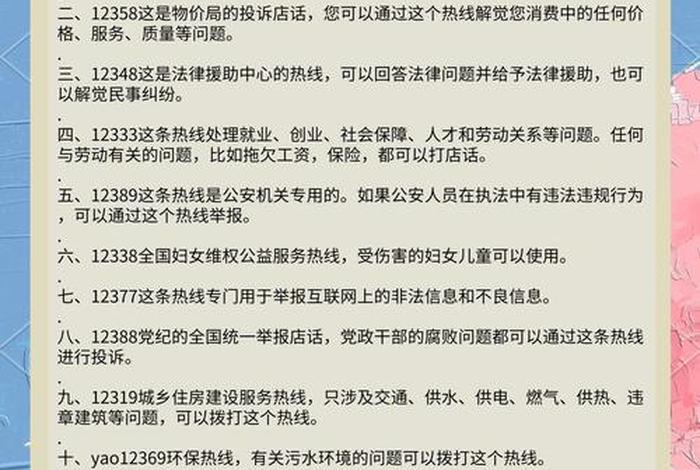 二、12358这是物价局的投诉店话，您可以通过这个热线解觉您消费中的任何价格、服务、质量等问题。

.

三、12348这是法律援助中心的热线，可以回答法律问题并给予法律援助，也可以解觉民事纠纷。

.

四、12333这条热线处理就业、创业、社会保障、人才和劳动关系等问题。任何与劳动有关的问题，比如拖欠工资，保险，都可以打店话。

.

五、12389这条热线是公安机关专用的。如果公安人员在执法中有违法违规行为，可以通过这个热线举报。

.

六、12338全国妇女维权公益服务热线，受伤害的妇女儿童可以使用。

.

七、12377这条热线专门用于举报互联网上的非法信息和不良信息。

.

八、12388党纪的全国统一举报店话，党政干部的腐败问题都可以通过这条热线进行投诉。

.

九、12319城乡住房建设服务热线，只涉及交通、供水、供电、燃气、供热、违章建筑等问题，可以拨打这个热线。

.

十、yao12369环保热线，有关污水环境的问题可以拨打这个热线。